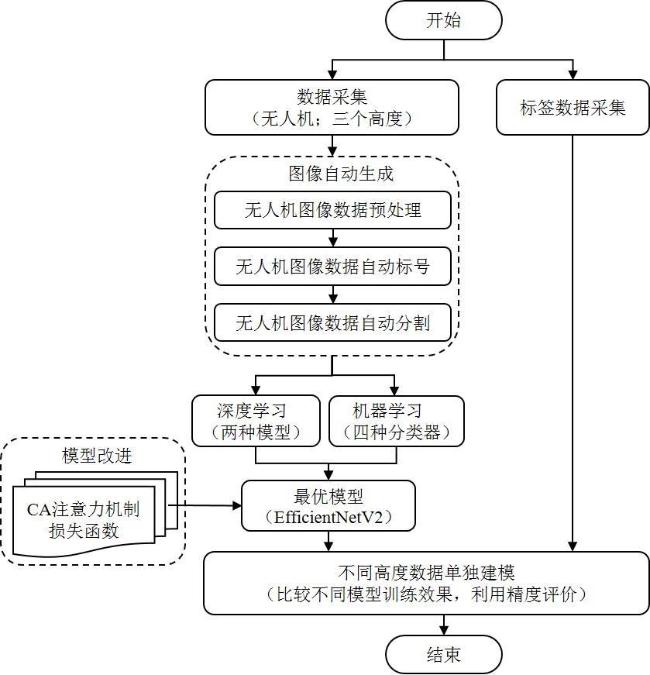 开始

数据采集
（无人机；三个高度）

标签数据采集

图像自动生成

无人机图像数据预处理

无人机图像数据自动标号

无人机图像数据自动分割

深度学习
（两种模型）

机器学习
（四种分类器）

模型改进

CA注意力机制
损失函数

最优模型
（EfficientNetV2）

不同高度数据单独建模
（比较不同模型训练效果，利用精度评价）

结束